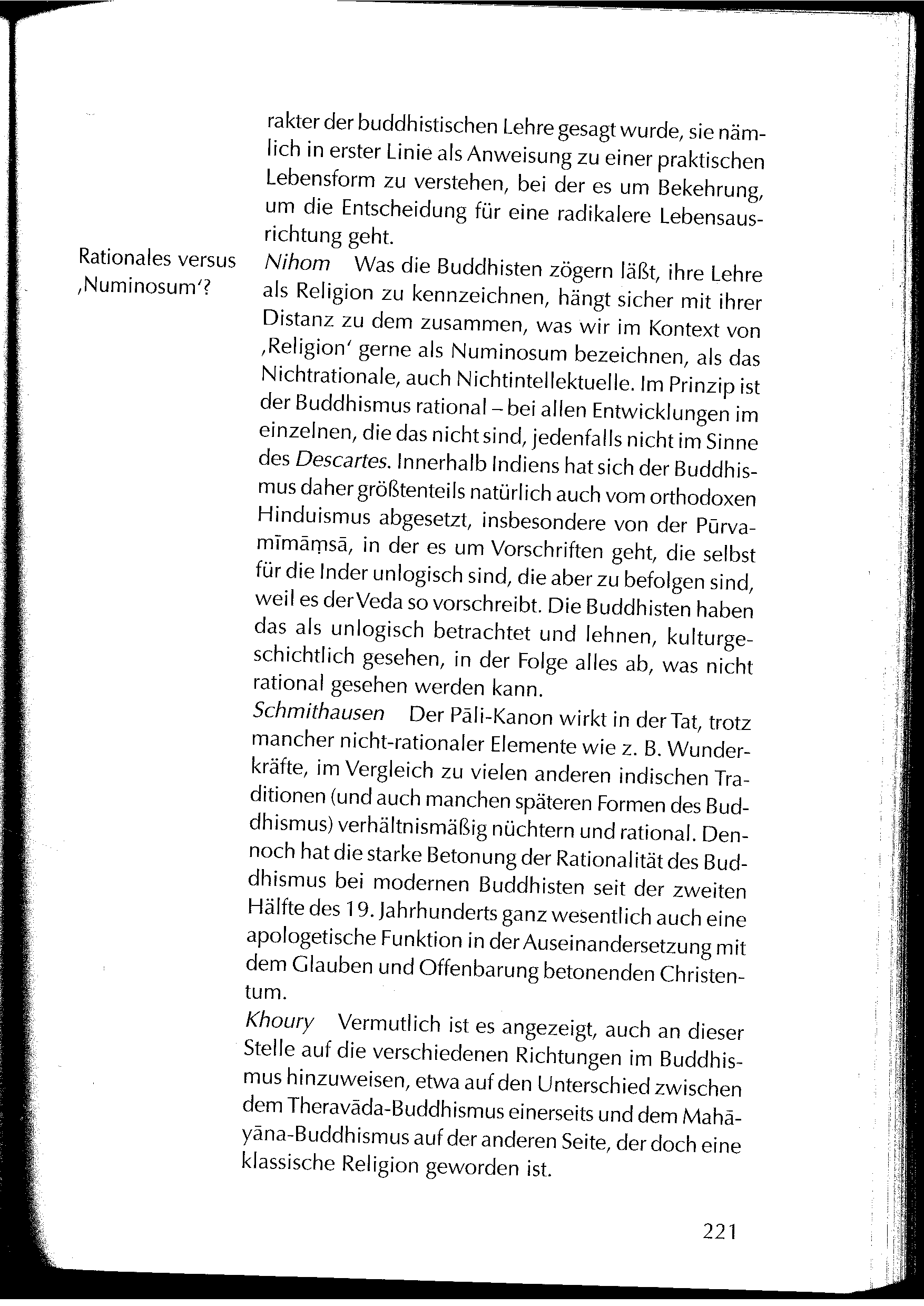 rakter der buddhistischen Lehre gesagt wurde, sie nämlich in erster Linie als Anweisung zu einer praktischen Lebensform zu verstehen, bei der es um Bekehrung, um die Entscheidung für eine radikalere Lebensausrichtung geht.

Rationales versus ‚Numinosum'?

Nihom Was die Buddhisten zögern läßt, ihre Lehre als Religion zu kennzeichnen, hängt sicher mit ihrer Distanz zu dem zusammen, was wir im Kontext von ‚Religion' gerne als Numinosum bezeichnen, als das Nichtrationale, auch Nichtintellektuelle. Im Prinzip ist der Buddhismus rational – bei allen Entwicklungen im einzelnen, die das nicht sind, jedenfalls nicht im Sinne des Descartes. Innerhalb Indiens hat sich der Buddhismus daher größtenteils natürlich auch vom orthodoxen Hinduismus abgesetzt, insbesondere von der Pūrvamīmāṃsā, in der es um Vorschriften geht, die selbst für die Inder unlogisch sind, die aber zu befolgen sind, weil es der Veda so vorschreibt. Die Buddhisten haben das als unlogisch betrachtet und lehnen, kulturgeschichtlich gesehen, in der Folge alles ab, was nicht rational gesehen werden kann.

Schmithausen Der Pāli-Kanon wirkt in der Tat, trotz mancher nicht-rationaler Elemente wie z. B. Wunderkräfte, im Vergleich zu vielen anderen indischen Traditionen (und auch manchen späteren Formen des Buddhismus) verhältnismäßig nüchtern und rational. Dennoch hat die starke Betonung der Rationalität des Buddhismus bei modernen Buddhisten seit der zweiten Hälfte des 19. Jahrhunderts ganz wesentlich auch eine apologetische Funktion in der Auseinandersetzung mit dem Glauben und Offenbarung betonenden Christentum.

Khoury Vermutlich ist es angezeigt, auch an dieser Stelle auf die verschiedenen Richtungen im Buddhismus hinzuweisen, etwa auf den Unterschied zwischen dem Theravāda-Buddhismus einerseits und dem Mahāyāna-Buddhismus auf der anderen Seite, der doch eine klassische Religion geworden ist.

221